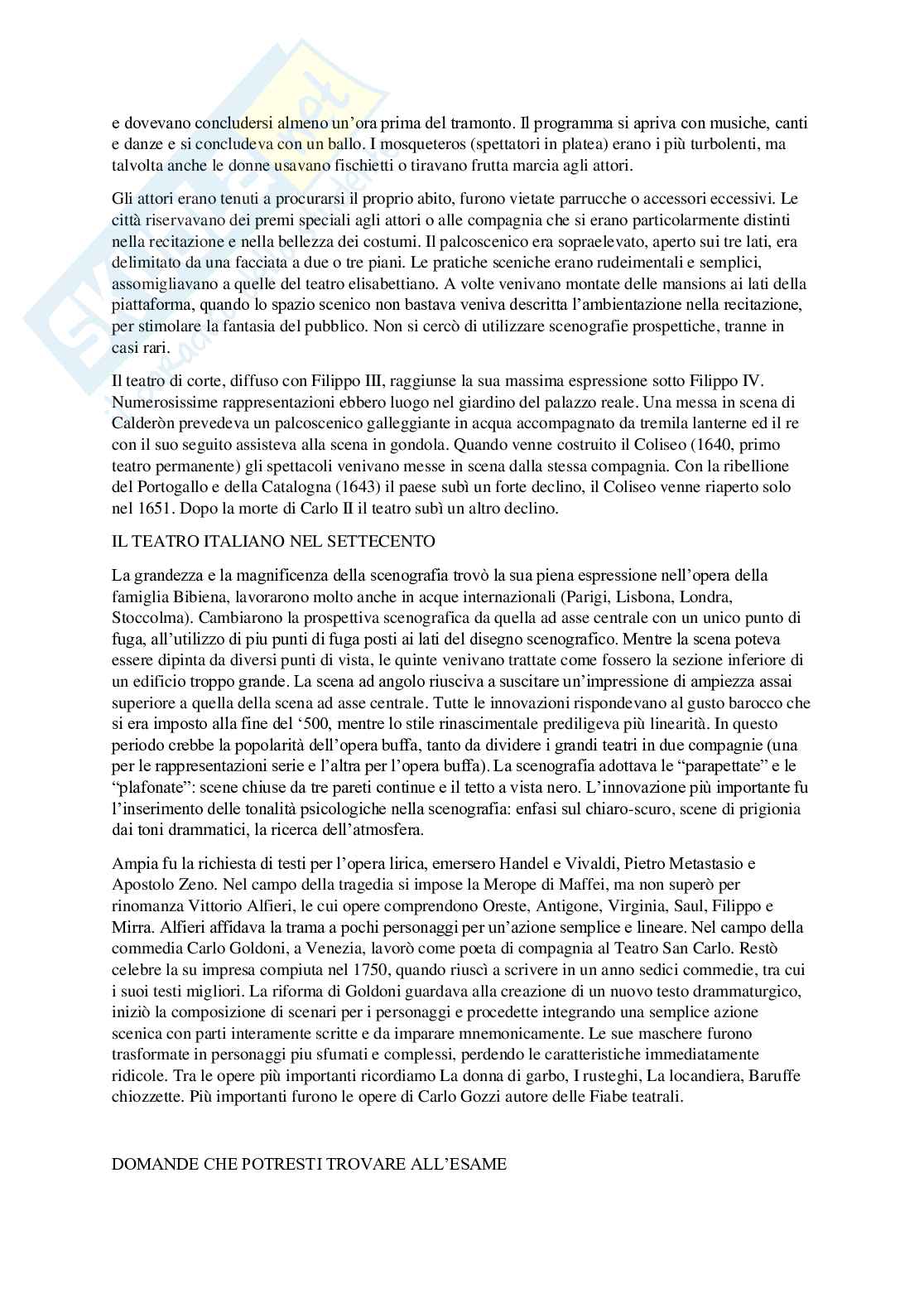 e dovevano concludersi almeno un'ora prima del tramonto. Il programma si apriva con musiche, canti e danze e si concludeva con un ballo. I mosqueteros (spettatori in platea) erano i più turbolenti, ma talvolta anche le donne usavano fischietti o tiravano frutta marcia agli attori.

Gli attori erano tenuti a procurarsi il proprio abito, furono vietate parrucche o accessori eccessivi. Le città riservavano dei premi speciali agli attori o alle compagnia che si erano particolarmente distinti nella recitazione e nella bellezza dei costumi. Il palcoscenico era sopraelevato, aperto sui tre lati, era delimitato da una facciata a due o tre piani. Le pratiche sceniche erano rudeimentali e semplici, assomigliavano a quelle del teatro elisabettiano. A volte venivano montate delle mansions ai lati della piattaforma, quando lo spazio scenico non bastava veniva descritta l'ambientazione nella recitazione, per stimolare la fantasia del pubblico. Non si cercò di utilizzare scenografie prospettiche, tranne in casi rari.

Il teatro di corte, diffuso con Filippo III, raggiunse la sua massima espressione sotto Filippo IV. Numerosissime rappresentazioni ebbero luogo nel giardino del palazzo reale. Una messa in scena di Calderòn prevedeva un palcoscenico galleggiante in acqua accompagnato da tremila lanterne ed il re con il suo seguito assisteva alla scena in gondola. Quando venne costruito il Coliseo (1640, primo teatro permanente) gli spettacoli venivano messe in scena dalla stessa compagnia. Con la ribellione del Portogallo e della Catalogna (1643) il paese subì un forte declino, il Coliseo venne riaperto solo nel 1651. Dopo la morte di Carlo II il teatro subì un altro declino.

IL TEATRO ITALIANO NEL SETTECENTO

La grandezza e la magnificenza della scenografia trovò la sua piena espressione nell'opera della famiglia Bibiena, lavorarono molto anche in acque internazionali (Parigi, Lisbona, Londra, Stoccolma). Cambiarono la prospettiva scenografica da quella ad asse centrale con un unico punto di fuga, all'utilizzo di piu punti di fuga posti ai lati del disegno scenografico. Mentre la scena poteva essere dipinta da diversi punti di vista, le quinte venivano trattate come fossero la sezione inferiore di un edificio troppo grande. La scena ad angolo riusciva a suscitare un'impressione di ampiezza assai superiore a quella della scena ad asse centrale. Tutte le innovazioni rispondevano al gusto barocco che si era imposto alla fine del '500, mentre lo stile rinascimentale prediligeva più linearità. In questo periodo crebbe la popolarità dell'opera buffa, tanto da dividere i grandi teatri in due compagnie (una per le rappresentazioni serie e l'altra per l'opera buffa). La scenografia adottava le "parapettate" e le "plafonate": scene chiuse da tre pareti continue e il tetto a vista nero. L'innovazione più importante fu l'inserimento delle tonalità psicologiche nella scenografia: enfasi sul chiaro-scuro, scene di prigionia dai toni drammatici, la ricerca dell'atmosfera.

Ampia fu la richiesta di testi per l'opera lirica, emersero Handel e Vivaldi, Pietro Metastasio e Apostolo Zeno. Nel campo della tragedia si impose la Merope di Maffei, ma non superò per rinomanza Vittorio Alfieri, le cui opere comprendono Oreste, Antigone, Virginia, Saul, Filippo e Mirra. Alfieri affidava la trama a pochi personaggi per un'azione semplice e lineare. Nel campo della commedia Carlo Goldoni, a Venezia, lavorò come poeta di compagnia al Teatro San Carlo. Restò celebre la su impresa compiuta nel 1750, quando riuscì a scrivere in un anno sedici commedie, tra cui i suoi testi migliori. La riforma di Goldoni guardava alla creazione di un nuovo testo drammaturgico, iniziò la composizione di scenari per i personaggi e procedette integrando una semplice azione scenica con parti interamente scritte e da imparare mnemonicamente. Le sue maschere furono trasformate in personaggi piu sfumati e complessi, perdendo le caratteristiche immediatamente ridicole. Tra le opere più importanti ricordiamo La donna di garbo, I rusteghi, La locandiera, Baruffe chiozzette. Più importanti furono le opere di Carlo Gozzi autore delle Fiabe teatrali.

DOMANDE CHE POTRESTI TROVARE ALL'ESAME